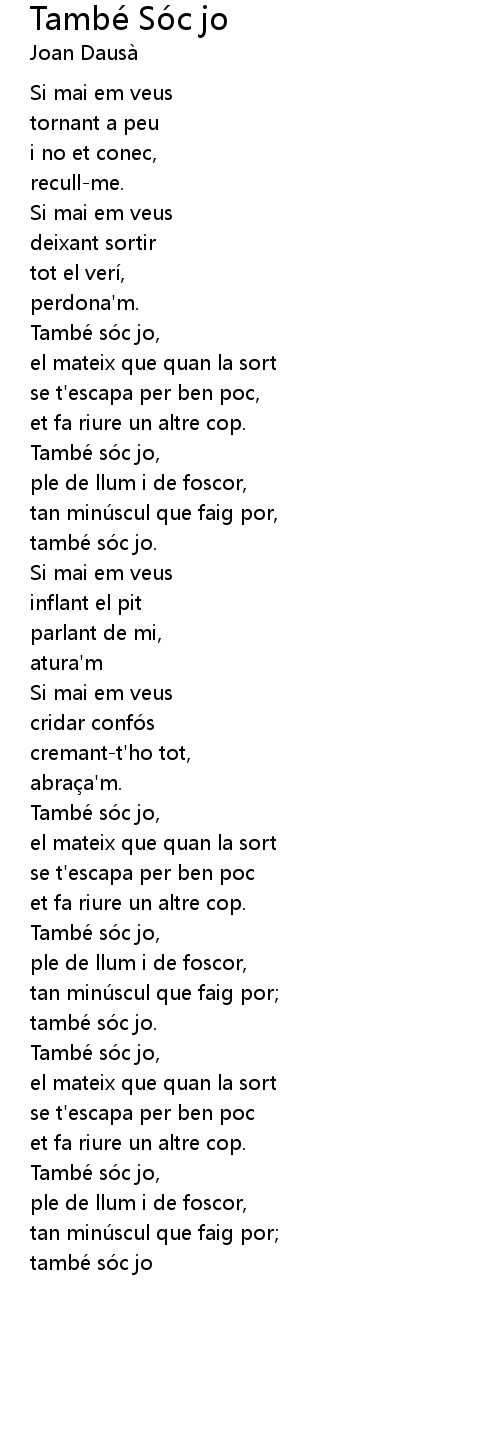 També Sóc jo
Joan Dausà

Si mai em veus
tornant a peu
i no et conec,
recull-me.
Si mai em veus
deixant sortir
tot el verí,
perdona'm.
També sóc jo,
el mateix que quan la sort
se t'escapa per ben poc,
et fa riure un altre cop.
També sóc jo,
ple de llum i de foscor,
tan minúscul que faig por,
també sóc jo.
Si mai em veus
inflant el pit
parlant de mi,
atura'm
Si mai em veus
cridar confós
cremant-t'ho tot,
abraça'm.
També sóc jo,
el mateix que quan la sort
se t'escapa per ben poc
et fa riure un altre cop.
També sóc jo,
ple de llum i de foscor,
tan minúscul que faig por;
també sóc jo.
També sóc jo,
el mateix que quan la sort
se t'escapa per ben poc
et fa riure un altre cop.
També sóc jo,
ple de llum i de foscor,
tan minúscul que faig por;
també sóc jo